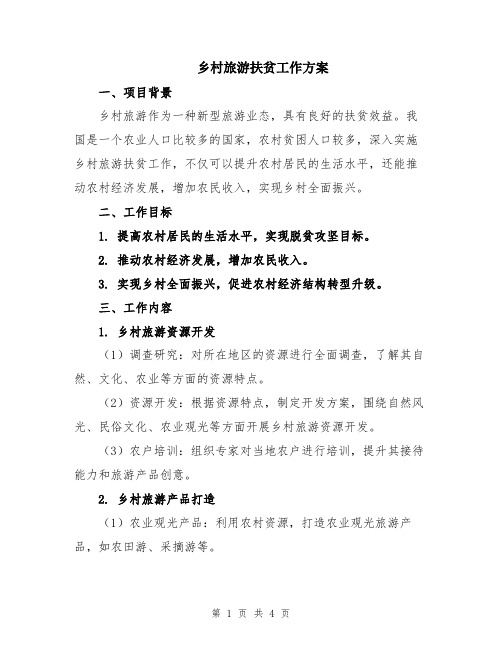 乡村旅游扶贫工作方案

一、项目背景

乡村旅游作为一种新型旅游业态，具有良好的扶贫效益。我国是一个农业人口比较多的国家，农村贫困人口较多，深入实施乡村旅游扶贫工作，不仅可以提升农村居民的生活水平，还能推动农村经济发展，增加农民收入，实现乡村全面振兴。

二、工作目标

1. 提高农村居民的生活水平，实现脱贫攻坚目标。

2. 推动农村经济发展，增加农民收入。

3. 实现乡村全面振兴，促进农村经济结构转型升级。

三、工作内容

1. 乡村旅游资源开发

（1）调查研究：对所在地区的资源进行全面调查，了解其自然、文化、农业等方面的资源特点。

（2）资源开发：根据资源特点，制定开发方案，围绕自然风光、民俗文化、农业观光等方面开展乡村旅游资源开发。

（3）农户培训：组织专家对当地农户进行培训，提升其接待能力和旅游产品创意。

2. 乡村旅游产品打造

（1）农业观光产品：利用农村资源，打造农业观光旅游产品，如农田游、采摘游等。

第 1 页 共 4 页